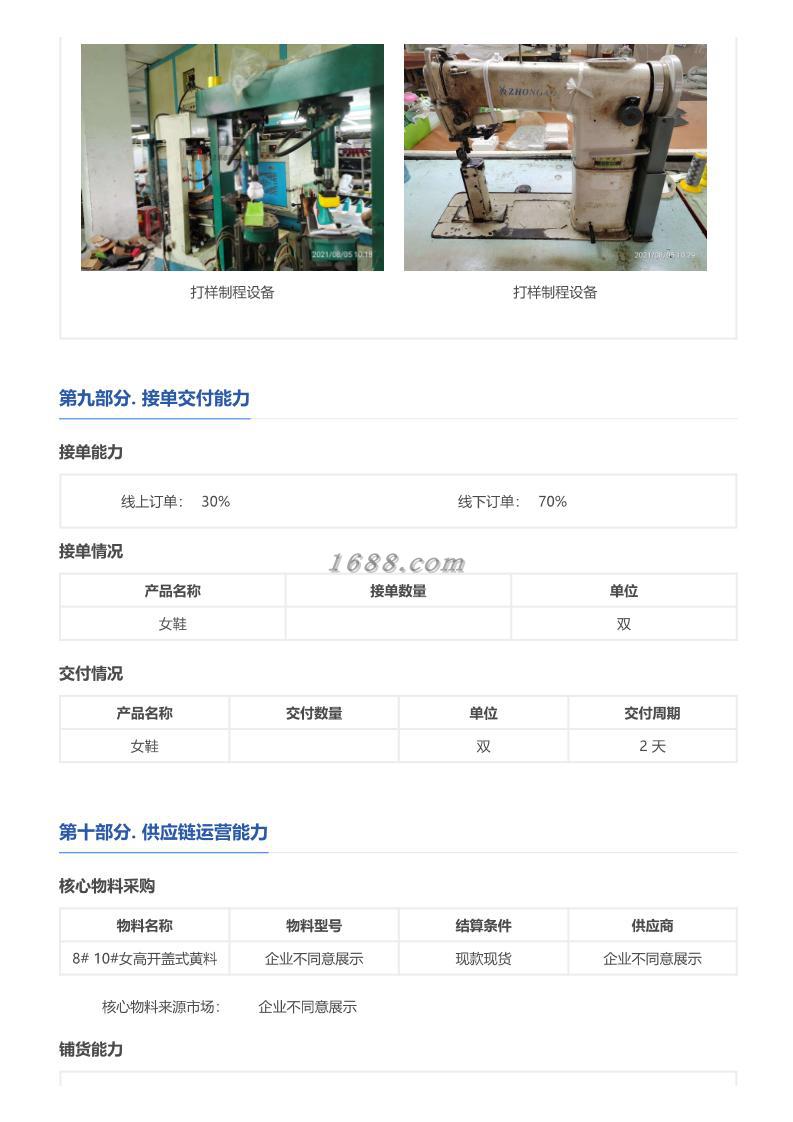 打样制程设备

打样制程设备

第九部分. 接单交付能力

接单能力

线上订单: 30%

线下订单: 70%

接单情况

| 产品名称 | 接单数量 | 单位 |
|---|---|---|
| 女鞋 |  | 双 |

交付情况

| 产品名称 | 交付数量 | 单位 | 交付周期 |
|---|---|---|---|
| 女鞋 |  | 双 | 2天 |

第十部分. 供应链运营能力

核心物料采购

| 物料名称 | 物料型号 | 结算条件 | 供应商 |
|---|---|---|---|
| 8# 10#女高开盖式黄料 | 企业不同意展示 | 现款现货 | 企业不同意展示 |

核心物料来源市场: 企业不同意展示

铺货能力

1688.com